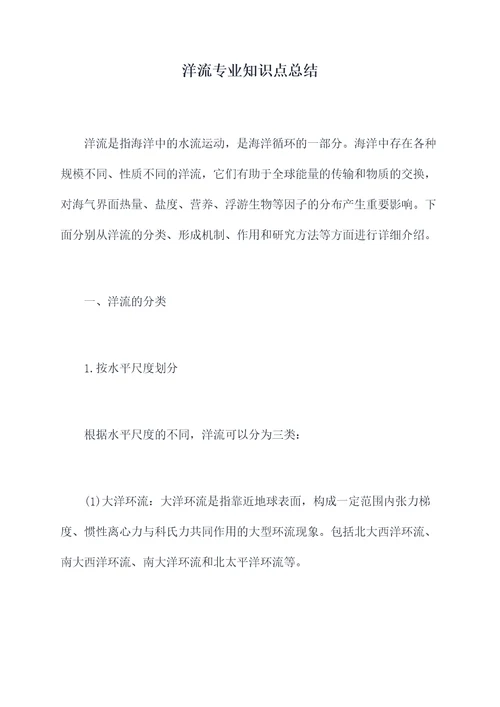 洋流专业知识点总结

洋流是指海洋中的水流运动，是海洋循环的一部分。海洋中存在各种规模不同、性质不同的洋流，它们有助于全球能量的传输和物质的交换，对海气界面热量、盐度、营养、浮游生物等因子的分布产生重要影响。下面分别从洋流的分类、形成机制、作用和研究方法等方面进行详细介绍。

一、洋流的分类

1.按水平尺度划分

根据水平尺度的不同，洋流可以分为三类：

(1)大洋环流：大洋环流是指靠近地球表面，构成一定范围内张力梯度、惯性离心力与科氏力共同作用的大型环流现象。包括北大西洋环流、南大西洋环流、南大洋环流和北太平洋环流等。